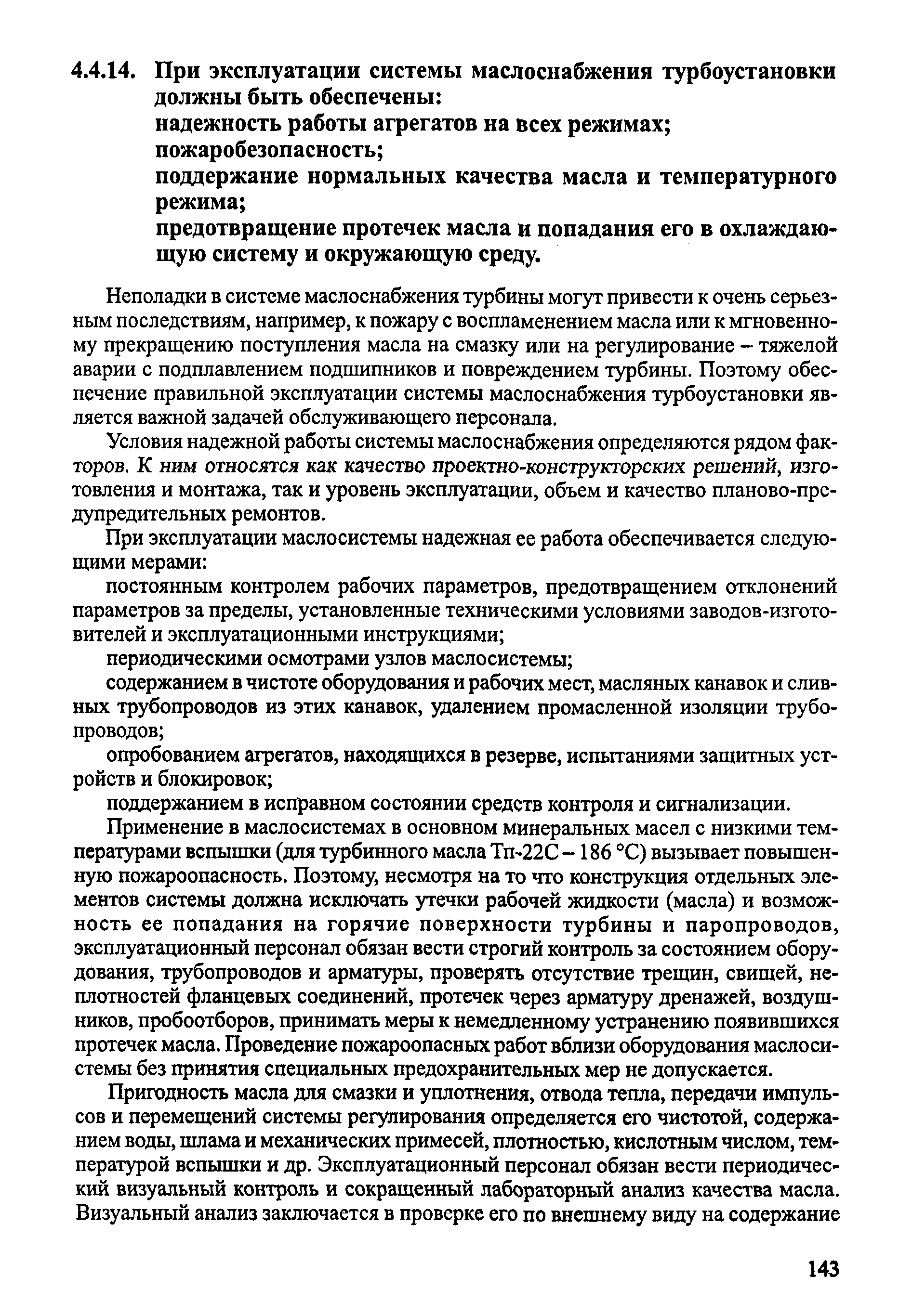 4.4.14. При эксплуатации системы маслоснабжения турбоустановки должны быть обеспечены:
надежность работы агрегатов на всех режимах;
пожаробезопасность;
поддержание нормальных качества масла и температурного режима;
предотвращение протечек масла и попадания его в охлаждающую систему и окружающую среду.

Неполадки в системе маслоснабжения турбины могут привести к очень серьезным последствиям, например, к пожару с воспламенением масла или к мгновенному прекращению поступления масла на смазку или на регулирование – тяжелой аварии с подплавлением подшипников и повреждением турбины. Поэтому обеспечение правильной эксплуатации системы маслоснабжения турбоустановки является важной задачей обслуживающего персонала.

Условия надежной работы системы маслоснабжения определяются рядом факторов. К ним относятся как качество проектно-конструкторских решений, изготовления и монтажа, так и уровень эксплуатации, объем и качество планово-предупредительных ремонтов.

При эксплуатации маслосистемы надежная ее работа обеспечивается следующими мерами:

постоянным контролем рабочих параметров, предотвращением отклонений параметров за пределы, установленные техническими условиями заводов-изготовителей и эксплуатационными инструкциями;

периодическими осмотрами узлов маслосистемы;

содержанием в чистоте оборудования и рабочих мест, масляных канавок и сливных трубопроводов из этих канавок, удалением промасленной изоляции трубопроводов;

опробованием агрегатов, находящихся в резерве, испытаниями защитных устройств и блокировок;

поддержанием в исправном состоянии средств контроля и сигнализации.

Применение в маслосистемах в основном минеральных масел с низкими температурами вспышки (для турбинного масла Тп-22С – 186 °С) вызывает повышенную пожароопасность. Поэтому, несмотря на то что конструкция отдельных элементов системы должна исключать утечки рабочей жидкости (масла) и возможность ее попадания на горячие поверхности турбины и паропроводов, эксплуатационный персонал обязан вести строгий контроль за состоянием оборудования, трубопроводов и арматуры, проверять отсутствие трещин, свищей, неплотностей фланцевых соединений, протечек через арматуру дренажей, воздушников, пробоотборов, принимать меры к немедленному устранению появившихся протечек масла. Проведение пожароопасных работ вблизи оборудования маслосистемы без принятия специальных предохранительных мер не допускается.

Пригодность масла для смазки и уплотнения, отвода тепла, передачи импульсов и перемещений системы регулирования определяется его чистотой, содержанием воды, шлама и механических примесей, плотностью, кислотным числом, температурой вспышки и др. Эксплуатационный персонал обязан вести периодический визуальный контроль и сокращенный лабораторный анализ качества масла. Визуальный анализ заключается в проверке его по внешнему виду на содержание

143